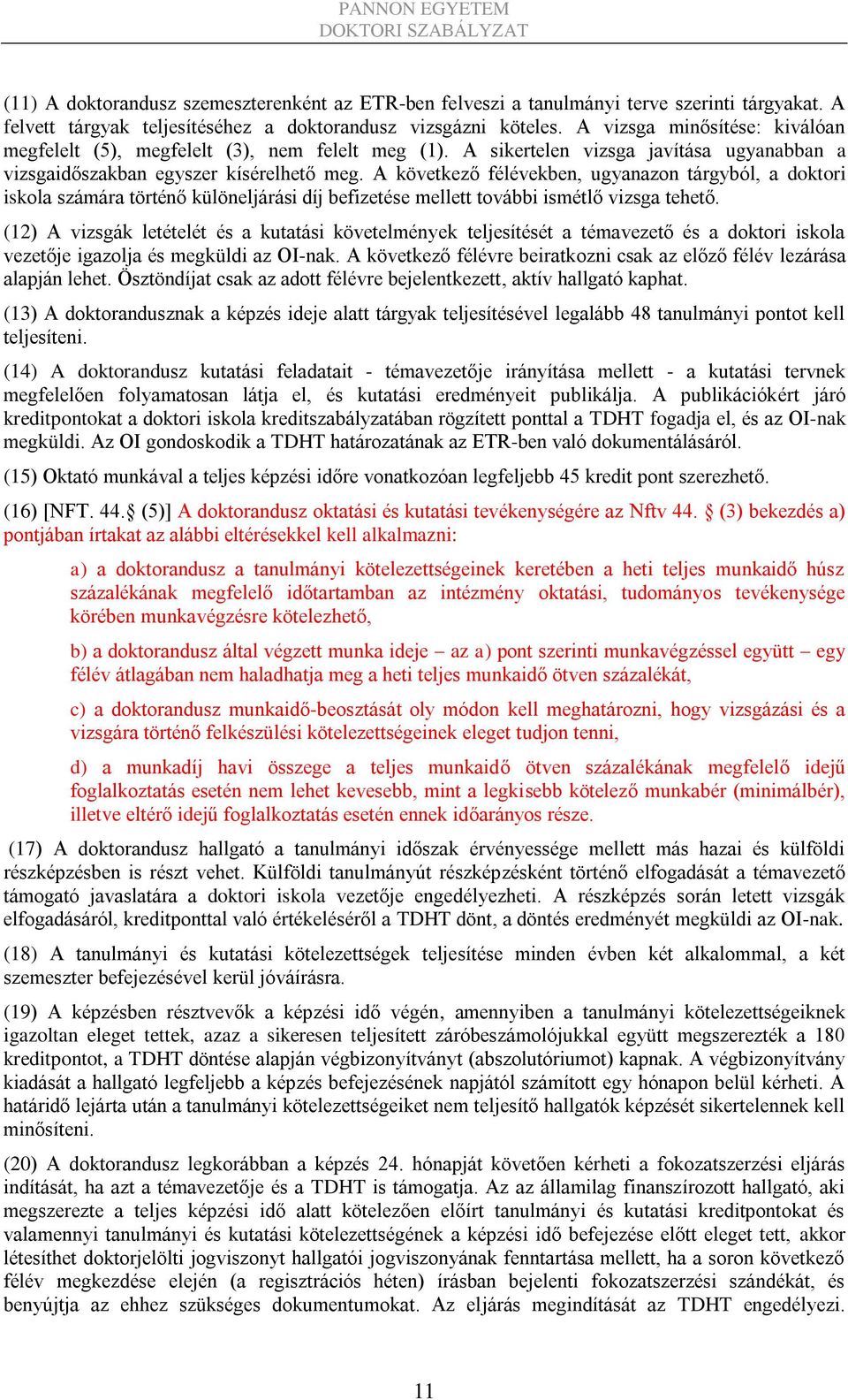 PANNON EGYETEM
DOKTORI SZABÁLYZAT

(11) A doktorandusz szemeszterenként az ETR-ben felveszi a tanulmányi terve szerinti tárgyakat. A felvett tárgyak teljesítéséhez a doktorandusz vizsgázni köteles. A vizsga minősítése: kiválóan megfelelt (5), megfelelt (3), nem felelt meg (1). A sikertelen vizsga javítása ugyanabban a vizsgaidőszakban egyszer kísérelhető meg. A következő félévekben, ugyanazon tárgyból, a doktori iskola számára történő különeljárási díj befizetése mellett további ismétlő vizsga tehető.

(12) A vizsgák letételét és a kutatási követelmények teljesítését a témavezető és a doktori iskola vezetője igazolja és megküldi az OI-nak. A következő félévre beiratkozni csak az előző félév lezárása alapján lehet. Ösztöndíjat csak az adott félévre bejelentkezett, aktív hallgató kaphat.

(13) A doktorandusznak a képzés ideje alatt tárgyak teljesítésével legalább 48 tanulmányi pontot kell teljesíteni.

(14) A doktorandusz kutatási feladatait - témavezetője irányítása mellett - a kutatási tervnek megfelelően folyamatosan látja el, és kutatási eredményeit publikálja. A publikációkért járó kreditpontokat a doktori iskola kreditszabályzatában rögzített ponttal a TDHT fogadja el, és az OI-nak megküldi. Az OI gondoskodik a TDHT határozatának az ETR-ben való dokumentálásáról.

(15) Oktató munkával a teljes képzési időre vonatkozóan legfeljebb 45 kredit pont szerezhető.

(16) [NFT. 44.§ (5)] A doktorandusz oktatási és kutatási tevékenységére az Nftv 44. § (3) bekezdés a) pontjában írtakat az alábbi eltérésekkel kell alkalmazni:

a) a doktorandusz a tanulmányi kötelezettségeinek keretében a heti teljes munkaidő húsz százalékának megfelelő időtartamban az intézmény oktatási, tudományos tevékenysége körében munkavégzésre kötelezhető,

b) a doktorandusz által végzett munka ideje – az a) pont szerinti munkavégzéssel együtt – egy félév átlagában nem haladhatja meg a heti teljes munkaidő ötven százalékát,

c) a doktorandusz munkaidő-beosztását oly módon kell meghatározni, hogy vizsgázási és a vizsgára történő felkészülési kötelezettségeinek eleget tudjon tenni,

d) a munkadíj havi összege a teljes munkaidő ötven százalékának megfelelő idejű foglalkoztatás esetén nem lehet kevesebb, mint a legkisebb kötelező munkabér (minimálbér), illetve eltérő idejű foglalkoztatás esetén ennek időarányos része.

(17) A doktorandusz hallgató a tanulmányi időszak érvényessége mellett más hazai és külföldi részképzésben is részt vehet. Külföldi tanulmányút részképzésként történő elfogadását a témavezető támogató javaslatára a doktori iskola vezetője engedélyezheti. A részképzés során letett vizsgák elfogadásáról, kreditponttal való értékeléséről a TDHT dönt, a döntés eredményét megküldi az OI-nak.

(18) A tanulmányi és kutatási kötelezettségek teljesítése minden évben két alkalommal, a két szemeszter befejezésével kerül jóváírásra.

(19) A képzésben résztvevők a képzési idő végén, amennyiben a tanulmányi kötelezettségeiknek igazoltan eleget tettek, azaz a sikeresen teljesített záróbeszámolójukkal együtt megszerezték a 180 kreditpontot, a TDHT döntése alapján végbizonyítványt (abszolutóriumot) kapnak. A végbizonyítvány kiadását a hallgató legfeljebb a képzés befejezésének napjától számított egy hónapon belül kérheti. A határidő lejárta után a tanulmányi kötelezettségeiket nem teljesítő hallgatók képzését sikertelennek kell minősíteni.

(20) A doktorandusz legkorábban a képzés 24. hónapját követően kérheti a fokozatszerzési eljárás indítását, ha azt a témavezetője és a TDHT is támogatja. Az az államilag finanszírozott hallgató, aki megszerezte a teljes képzési idő alatt kötelezően előírt tanulmányi és kutatási kreditpontokat és valamennyi tanulmányi és kutatási kötelezettségének a képzési idő befejezése előtt eleget tett, akkor létesíthet doktorjelölti jogviszonyt hallgatói jogviszonyának fenntartása mellett, ha a soron következő félév megkezdése elején (a regisztrációs héten) írásban bejelenti fokozatszerzési szándékát, és benyújtja az ehhez szükséges dokumentumokat. Az eljárás megindítását az TDHT engedélyezi.

11